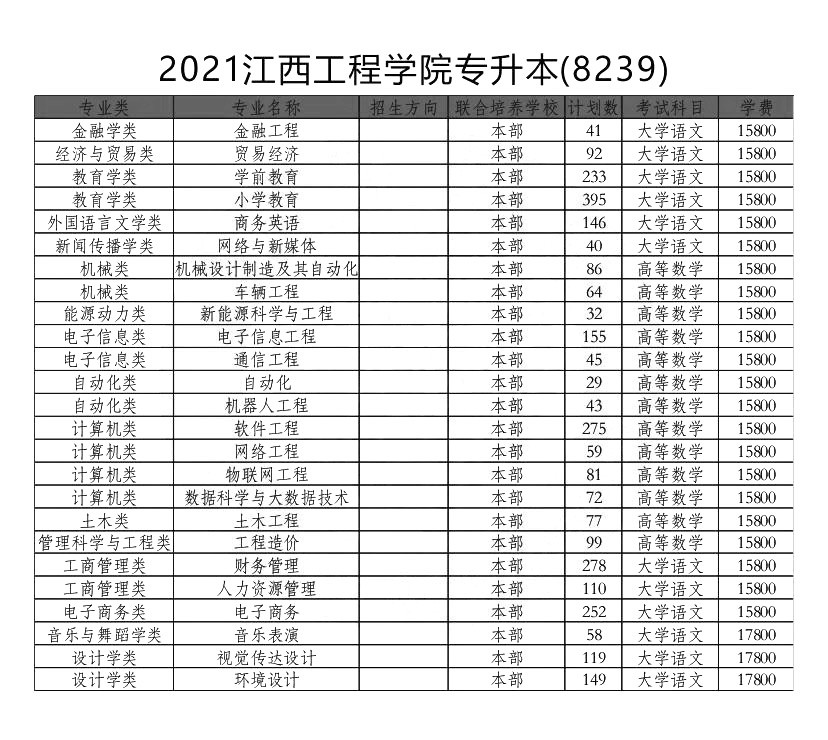 2021江西工程学院专升本(8239)

| 专业类 | 专业名称 | 招生方向 | 联合培养学校 | 计划数 | 考试科目 | 学费 |
|---|---|---|---|---|---|---|
| 金融学类 | 金融工程 | | 本部 | 41 | 大学语文 | 15800 |
| 经济与贸易类 | 贸易经济 | | 本部 | 92 | 大学语文 | 15800 |
| 教育学类 | 学前教育 | | 本部 | 233 | 大学语文 | 15800 |
| 教育学类 | 小学教育 | | 本部 | 395 | 大学语文 | 15800 |
| 外国语言文学类 | 商务英语 | | 本部 | 146 | 大学语文 | 15800 |
| 新闻传播学类 | 网络与新媒体 | | 本部 | 40 | 大学语文 | 15800 |
| 机械类 | 机械设计制造及其自动化 | | 本部 | 86 | 高等数学 | 15800 |
| 机械类 | 车辆工程 | | 本部 | 64 | 高等数学 | 15800 |
| 能源动力类 | 新能源科学与工程 | | 本部 | 32 | 高等数学 | 15800 |
| 电子信息类 | 电子信息工程 | | 本部 | 155 | 高等数学 | 15800 |
| 电子信息类 | 通信工程 | | 本部 | 45 | 高等数学 | 15800 |
| 自动化类 | 自动化 | | 本部 | 29 | 高等数学 | 15800 |
| 自动化类 | 机器人工程 | | 本部 | 43 | 高等数学 | 15800 |
| 计算机类 | 软件工程 | | 本部 | 275 | 高等数学 | 15800 |
| 计算机类 | 网络工程 | | 本部 | 59 | 高等数学 | 15800 |
| 计算机类 | 物联网工程 | | 本部 | 81 | 高等数学 | 15800 |
| 计算机类 | 数据科学与大数据技术 | | 本部 | 72 | 高等数学 | 15800 |
| 土木类 | 土木工程 | | 本部 | 77 | 高等数学 | 15800 |
| 管理科学与工程类 | 工程造价 | | 本部 | 99 | 高等数学 | 15800 |
| 工商管理类 | 财务管理 | | 本部 | 278 | 大学语文 | 15800 |
| 工商管理类 | 人力资源管理 | | 本部 | 110 | 大学语文 | 15800 |
| 电子商务类 | 电子商务 | | 本部 | 252 | 大学语文 | 15800 |
| 音乐与舞蹈学类 | 音乐表演 | | 本部 | 58 | 大学语文 | 17800 |
| 设计学类 | 视觉传达设计 | | 本部 | 119 | 大学语文 | 17800 |
| 设计学类 | 环境设计 | | 本部 | 149 | 大学语文 | 17800 |